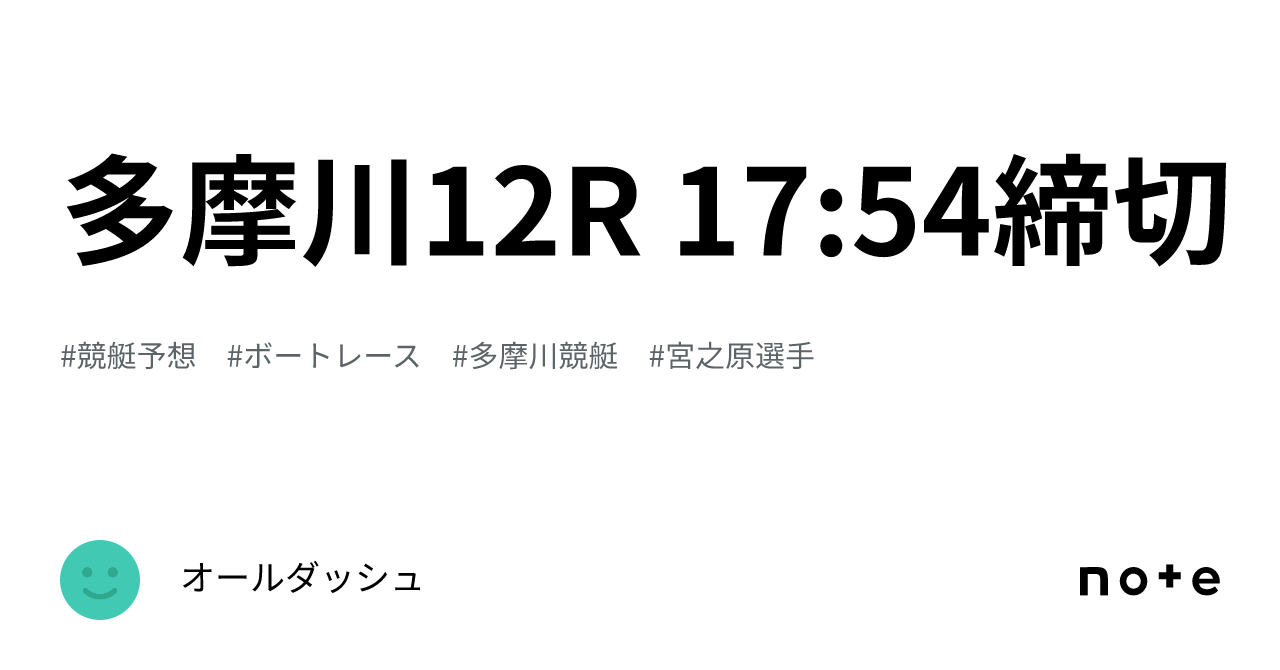 多摩川12R 17:54締切

#競艇予想　#ボートレース　#多摩川競艇　#宮之原選手

オールダッシュ

note